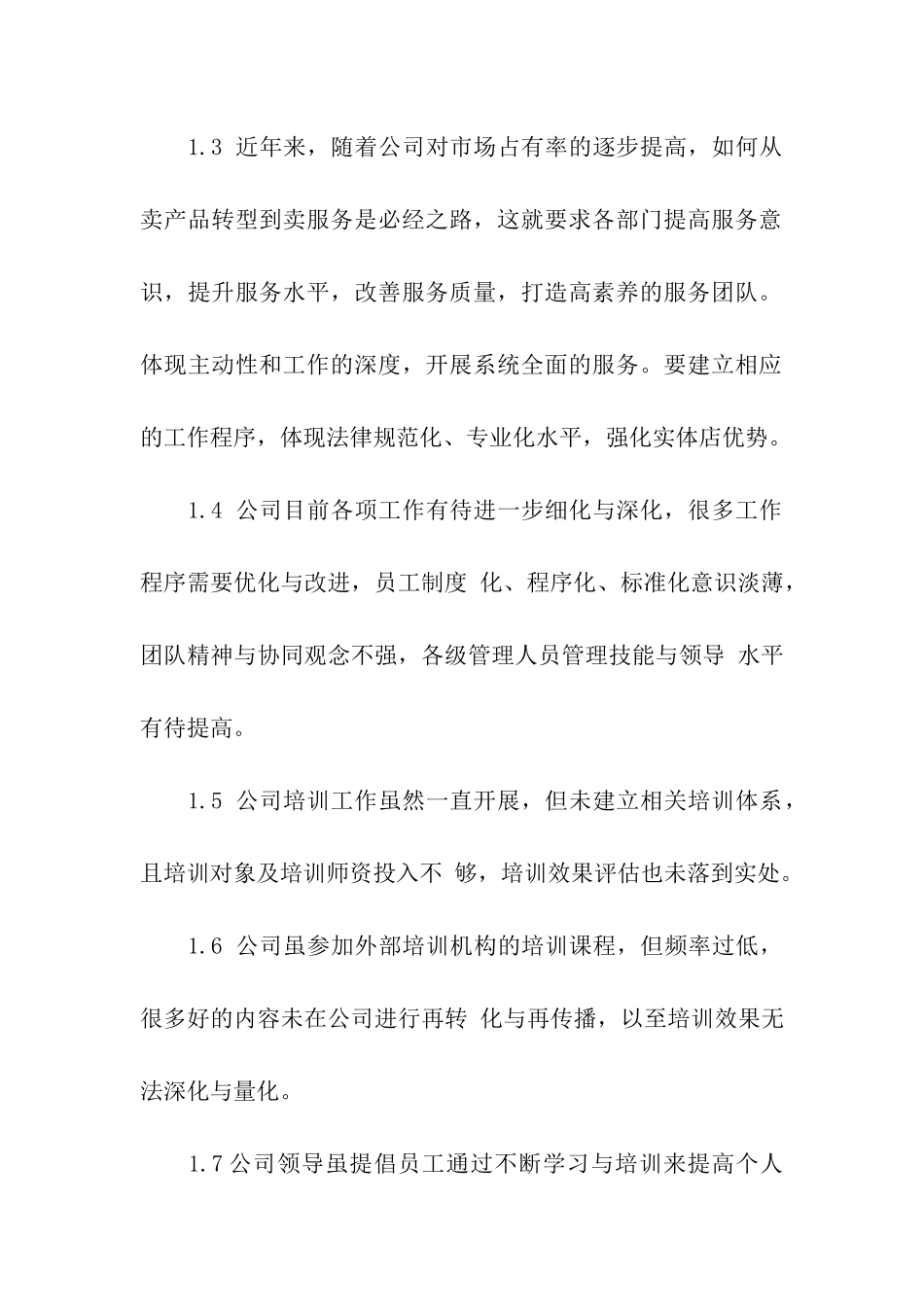 1.3 近年来，随着公司对市场占有率的逐步提高，如何从卖产品转型到卖服务是必经之路，这就要求各部门提高服务意识，提升服务水平，改善服务质量，打造高素养的服务团队。体现主动性和工作的深度，开展系统全面的服务。要建立相应的工作程序，体现法律规范化、专业化水平，强化实体店优势。

1.4 公司目前各项工作有待进一步细化与深化，很多工作程序需要优化与改进，员工制度 化、程序化、标准化意识淡薄，团队精神与协同观念不强，各级管理人员管理技能与领导 水平有待提高。

1.5 公司培训工作虽然一直开展，但未建立相关培训体系，且培训对象及培训师资投入不 够，培训效果评估也未落到实处。

1.6 公司虽参加外部培训机构的培训课程，但频率过低，很多好的内容未在公司进行再转 化与再传播，以至培训效果无法深化与量化。

1.7公司领导虽提倡员工通过不断学习与培训来提高个人